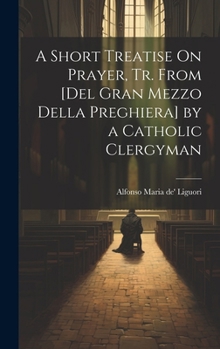 A Short Treatise On Prayer, Tr. From [Del Gran Mezzo Della Preghiera] by a Catholic Clergyman

Alfonso Maria de' Liguori